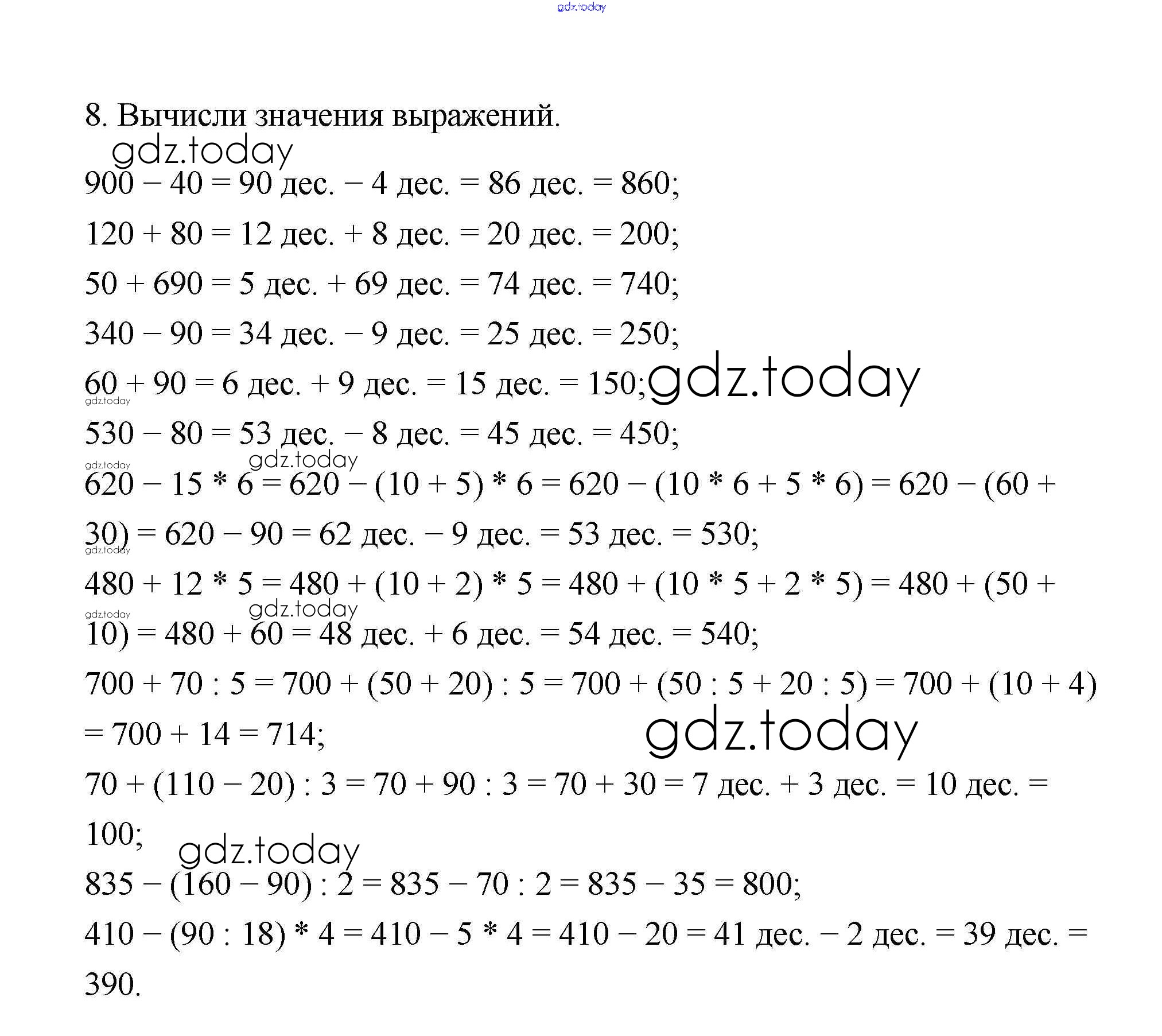 gdz.today

8. Вычисли значения выражений.

gdz.today

900 – 40 = 90 дес. – 4 дес. = 86 дес. = 860;

120 + 80 = 12 дес. + 8 дес. = 20 дес. = 200;

50 + 690 = 5 дес. + 69 дес. = 74 дес. = 740;

340 – 90 = 34 дес. – 9 дес. = 25 дес. = 250;

60 + 90 = 6 дес. + 9 дес. = 15 дес. = 150; gdz.today

gdz.today

530 – 80 = 53 дес. – 8 дес. = 45 дес. = 450;

gdz.today gdz.today

620 – 15 * 6 = 620 – (10 + 5) * 6 = 620 – (10 * 6 + 5 * 6) = 620 – (60 + 30) = 620 – 90 = 62 дес. – 9 дес. = 53 дес. = 530;

gdz.today

480 + 12 * 5 = 480 + (10 + 2) * 5 = 480 + (10 * 5 + 2 * 5) = 480 + (50 + 10) = 480 + 60 = 48 дес. + 6 дес. = 54 дес. = 540;

gdz.today gdz.today

700 + 70 : 5 = 700 + (50 + 20) : 5 = 700 + (50 : 5 + 20 : 5) = 700 + (10 + 4) = 700 + 14 = 714;

gdz.today

70 + (110 – 20) : 3 = 70 + 90 : 3 = 70 + 30 = 7 дес. + 3 дес. = 10 дес. = 100;

gdz.today

835 – (160 – 90) : 2 = 835 – 70 : 2 = 835 – 35 = 800;

410 – (90 : 18) * 4 = 410 – 5 * 4 = 410 – 20 = 41 дес. – 2 дес. = 39 дес. = 390.